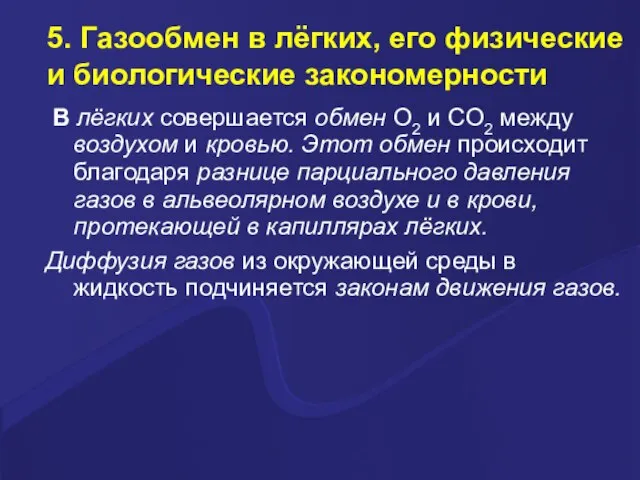 5. Газообмен в лёгких, его физические и биологические закономерности

В лёгких совершается обмен $O_2$ и $CO_2$ между воздухом и кровью. Этот обмен происходит благодаря разнице парциального давления газов в альвеолярном воздухе и в крови, протекающей в капиллярах лёгких.

Диффузия газов из окружающей среды в жидкость подчиняется законам движения газов.